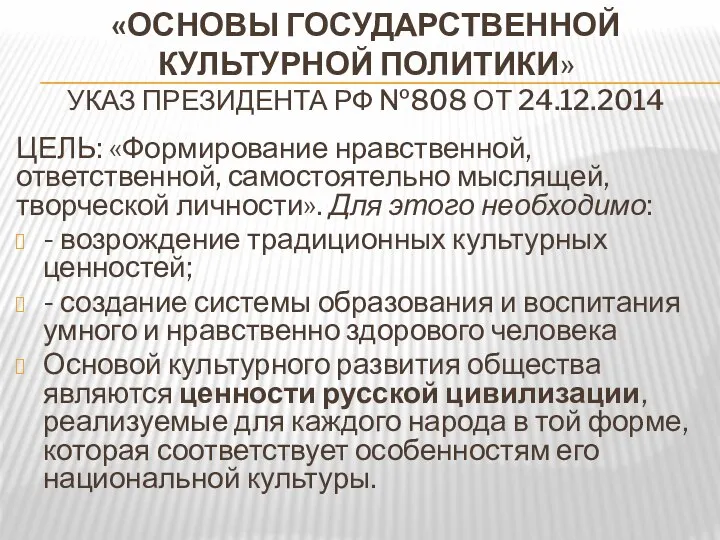 «ОСНОВЫ ГОСУДАРСТВЕННОЙ КУЛЬТУРНОЙ ПОЛИТИКИ»
УКАЗ ПРЕЗИДЕНТА РФ №808 ОТ 24.12.2014

ЦЕЛЬ: «Формирование нравственной, ответственной, самостоятельно мыслящей, творческой личности». Для этого необходимо:

- возрождение традиционных культурных ценностей;

- создание системы образования и воспитания умного и нравственно здорового человека

Основой культурного развития общества являются ценности русской цивилизации, реализуемые для каждого народа в той форме, которая соответствует особенностям его национальной культуры.